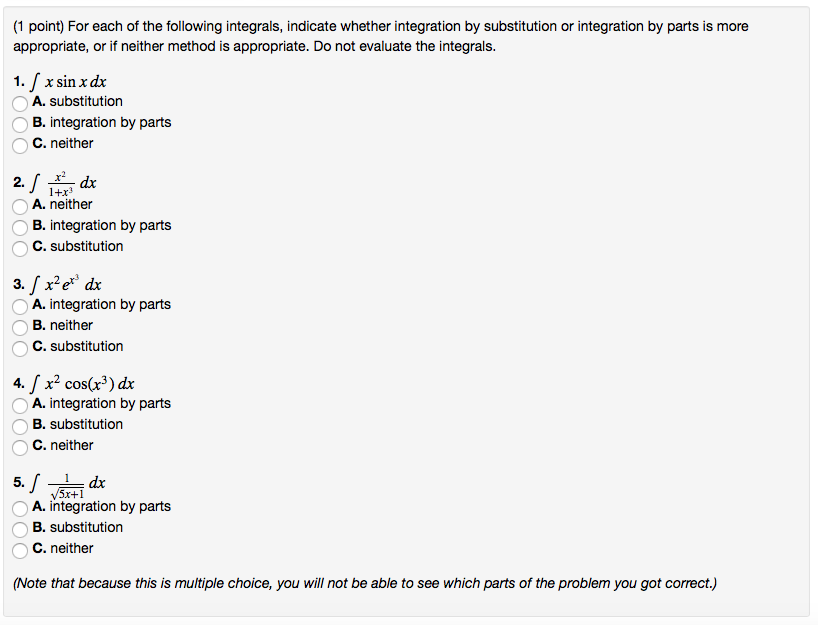 (1 point) For each of the following integrals, indicate whether integration by substitution or integration by parts is more appropriate, or if neither method is appropriate. Do not evaluate the integrals.

1. $\int x \sin x \, dx$
A. substitution
B. integration by parts
C. neither

2. $\int \frac{x^2}{1+x^3} \, dx$
A. neither
B. integration by parts
C. substitution

3. $\int x^2 e^{x^3} \, dx$
A. integration by parts
B. neither
C. substitution

4. $\int x^2 \cos(x^3) \, dx$
A. integration by parts
B. substitution
C. neither

5. $\int \frac{1}{\sqrt{5x+1}} \, dx$
A. integration by parts
B. substitution
C. neither

(Note that because this is multiple choice, you will not be able to see which parts of the problem you got correct.)